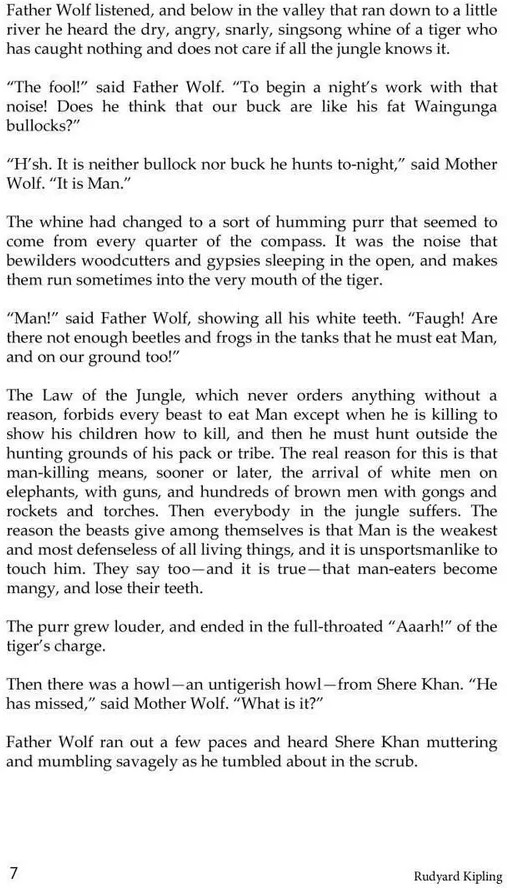 Father Wolf listened, and below in the valley that ran down to a little river he heard the dry, angry, snarly, singsong whine of a tiger who has caught nothing and does not care if all the jungle knows it.

"The fool!" said Father Wolf. "To begin a night's work with that noise! Does he think that our buck are like his fat Waingunga bullocks?"

"H'sh. It is neither bullock nor buck he hunts to-night," said Mother Wolf. "It is Man."

The whine had changed to a sort of humming purr that seemed to come from every quarter of the compass. It was the noise that bewilders woodcutters and gypsies sleeping in the open, and makes them run sometimes into the very mouth of the tiger.

"Man!" said Father Wolf, showing all his white teeth. "Faugh! Are there not enough beetles and frogs in the tanks that he must eat Man, and on our ground too!"

The Law of the Jungle, which never orders anything without a reason, forbids every beast to eat Man except when he is killing to show his children how to kill, and then he must hunt outside the hunting grounds of his pack or tribe. The real reason for this is that man-killing means, sooner or later, the arrival of white men on elephants, with guns, and hundreds of brown men with gongs and rockets and torches. Then everybody in the jungle suffers. The reason the beasts give among themselves is that Man is the weakest and most defenseless of all living things, and it is unsportsmanlike to touch him. They say too—and it is true—that man-eaters become mangy, and lose their teeth.

The purr grew louder, and ended in the full-throated "Aaarh!" of the tiger's charge.

Then there was a howl—an untigerish howl—from Shere Khan. "He has missed," said Mother Wolf. "What is it?"

Father Wolf ran out a few paces and heard Shere Khan muttering and mumbling savagely as he tumbled about in the scrub.

7

Rudyard Kipling